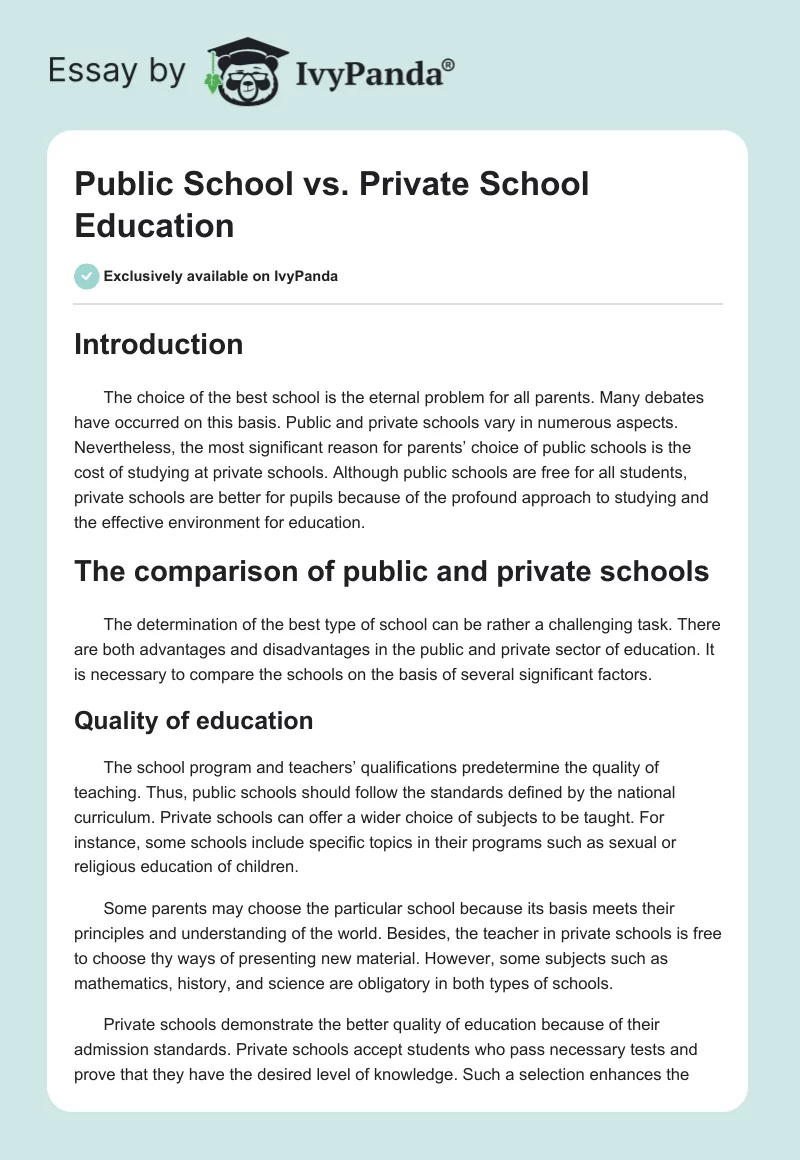 Essay by IvyPanda®

Public School vs. Private School Education

Exclusively available on IvyPanda

Introduction

The choice of the best school is the eternal problem for all parents. Many debates have occurred on this basis. Public and private schools vary in numerous aspects. Nevertheless, the most significant reason for parents' choice of public schools is the cost of studying at private schools. Although public schools are free for all students, private schools are better for pupils because of the profound approach to studying and the effective environment for education.

The comparison of public and private schools

The determination of the best type of school can be rather a challenging task. There are both advantages and disadvantages in the public and private sector of education. It is necessary to compare the schools on the basis of several significant factors.

Quality of education

The school program and teachers' qualifications predetermine the quality of teaching. Thus, public schools should follow the standards defined by the national curriculum. Private schools can offer a wider choice of subjects to be taught. For instance, some schools include specific topics in their programs such as sexual or religious education of children.

Some parents may choose the particular school because its basis meets their principles and understanding of the world. Besides, the teacher in private schools is free to choose thy ways of presenting new material. However, some subjects such as mathematics, history, and science are obligatory in both types of schools.

Private schools demonstrate the better quality of education because of their admission standards. Private schools accept students who pass necessary tests and prove that they have the desired level of knowledge. Such a selection enhances the